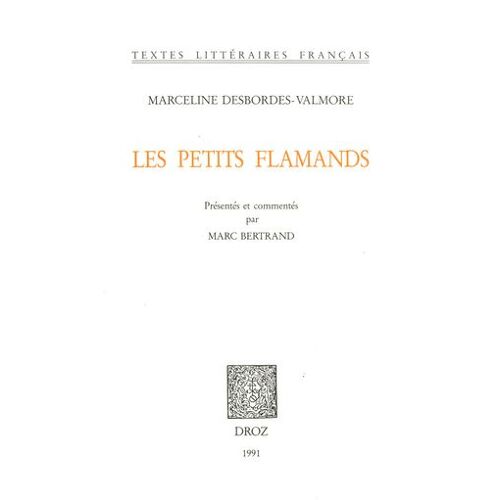 TEXTES LITTÉRAIRES FRANÇAIS

MARCELINE DESBORDES-VALMORE

LES PETITS FLAMANDS

Présentés et commentés
par
MARC BERTRAND

DROZ

1991